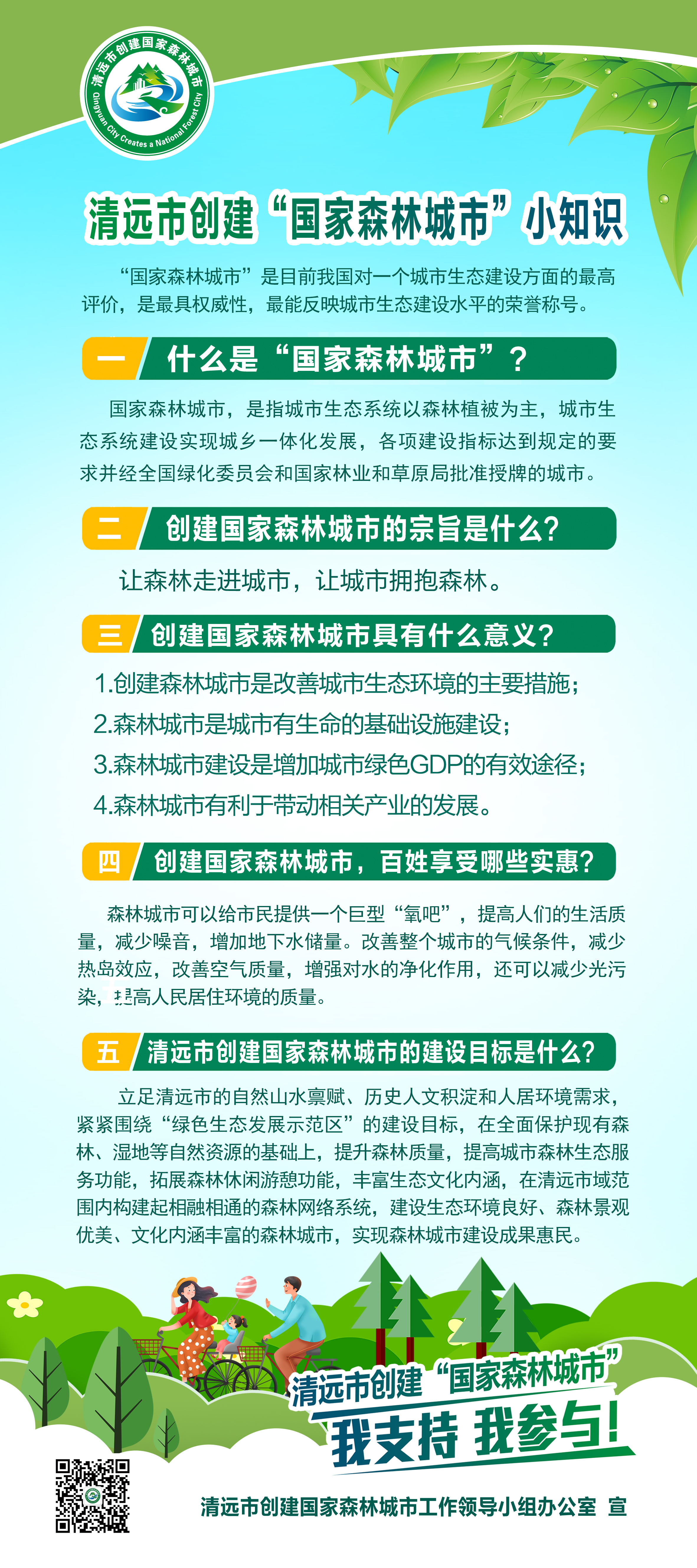 清远市创建国家森林城市
Qingyuan City Creates a National Forest City

清远市创建“国家森林城市”小知识

“国家森林城市”是目前我国对一个城市生态建设方面的最高评价，是最具权威性，最能反映城市生态建设水平的荣誉称号。

一 什么是“国家森林城市”？

国家森林城市，是指城市生态系统以森林植被为主，城市生态系统建设实现城乡一体化发展，各项建设指标达到规定的要求并经全国绿化委员会和国家林业和草原局批准授牌的城市。

二 创建国家森林城市的宗旨是什么？

让森林走进城市，让城市拥抱森林。

三 创建国家森林城市具有什么意义？

1.创建森林城市是改善城市生态环境的主要措施；
2.森林城市是城市有生命的基础设施建设；
3.森林城市建设是增加城市绿色GDP的有效途径；
4.森林城市有利于带动相关产业的发展。

四 创建国家森林城市，百姓享受哪些实惠？

森林城市可以给市民提供一个巨型“氧吧”，提高人们的生活质量，减少噪音，增加地下水储量。改善整个城市的气候条件，减少热岛效应，改善空气质量，增强对水的净化作用，还可以减少光污染，提高人民居住环境的质量。

五 清远市创建国家森林城市的建设目标是什么？

立足清远市的自然山水禀赋、历史人文积淀和人居环境需求，紧紧围绕“绿色生态发展示范区”的建设目标，在全面保护现有森林、湿地等自然资源的基础上，提升森林质量，提高城市森林生态服务功能，拓展森林休闲游憩功能，丰富生态文化内涵，在清远市域范围内构建起相融相通的森林网络系统，建设生态环境良好、森林景观优美、文化内涵丰富的森林城市，实现森林城市建设成果惠民。

清远市创建“国家森林城市”
我支持 我参与！

清远市创建国家森林城市工作领导小组办公室 宣